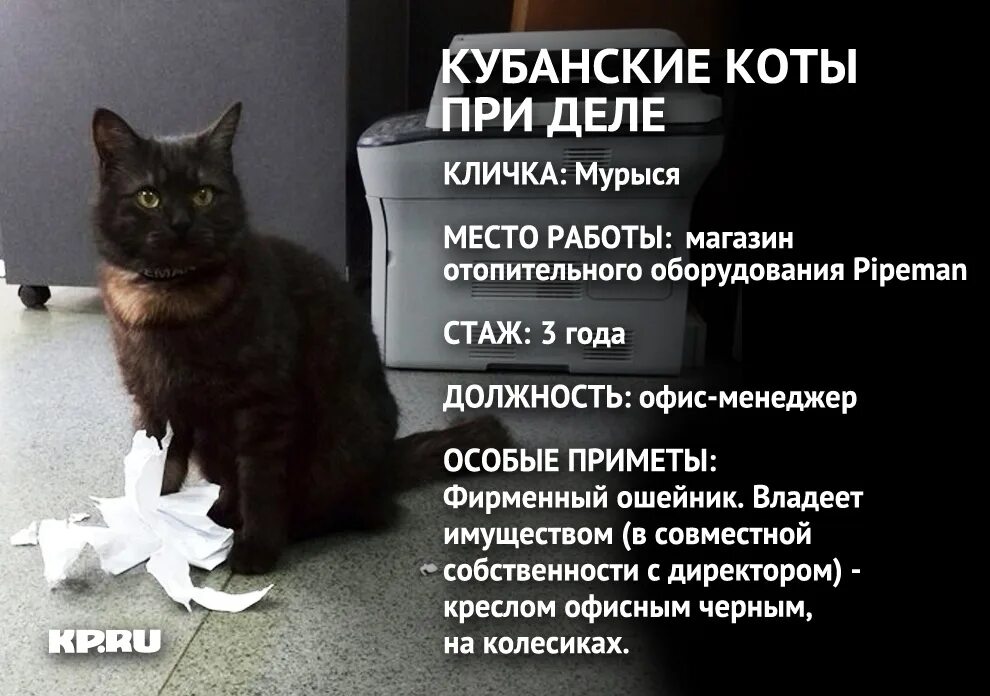 КУБАНСКИЕ КОТЫ
ПРИ ДЕЛЕ

КЛИЧКА: Мурыся

МЕСТО РАБОТЫ: магазин отопительного оборудования Pipeman

СТАЖ: 3 года

ДОЛЖНОСТЬ: офис-менеджер

ОСОБЫЕ ПРИМЕТЫ:
Фирменный ошейник. Владеет имуществом (в совместной собственности с директором) - креслом офисным черным, на колесиках.

KP.RU